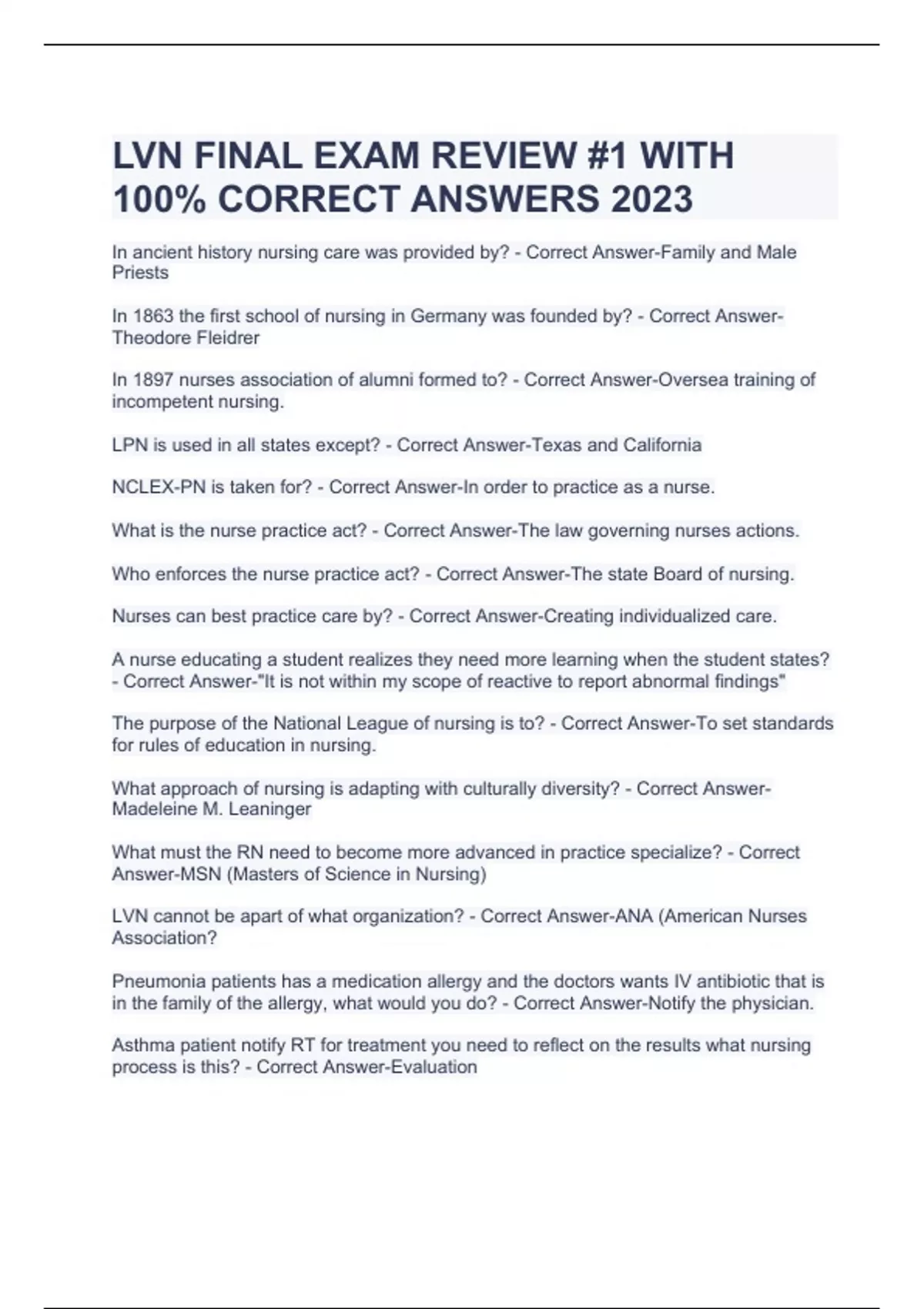 LVN FINAL EXAM REVIEW #1 WITH 100% CORRECT ANSWERS 2023

In ancient history nursing care was provided by? - Correct Answer-Family and Male Priests

In 1863 the first school of nursing in Germany was founded by? - Correct Answer-Theodore Fleidrer

In 1897 nurses association of alumni formed to? - Correct Answer-Oversea training of incompetent nursing.

LPN is used in all states except? - Correct Answer-Texas and California

NCLEX-PN is taken for? - Correct Answer-In order to practice as a nurse.

What is the nurse practice act? - Correct Answer-The law governing nurses actions.

Who enforces the nurse practice act? - Correct Answer-The state Board of nursing.

Nurses can best practice care by? - Correct Answer-Creating individualized care.

A nurse educating a student realizes they need more learning when the student states? - Correct Answer-"It is not within my scope of reactive to report abnormal findings"

The purpose of the National League of nursing is to? - Correct Answer-To set standards for rules of education in nursing.

What approach of nursing is adapting with culturally diversity? - Correct Answer-Madeleine M. Leaninger

What must the RN need to become more advanced in practice specialize? - Correct Answer-MSN (Masters of Science in Nursing)

LVN cannot be apart of what organization? - Correct Answer-ANA (American Nurses Association?

Pneumonia patients has a medication allergy and the doctors wants IV antibiotic that is in the family of the allergy, what would you do? - Correct Answer-Notify the physician.

Asthma patient notify RT for treatment you need to reflect on the results what nursing process is this? - Correct Answer-Evaluation